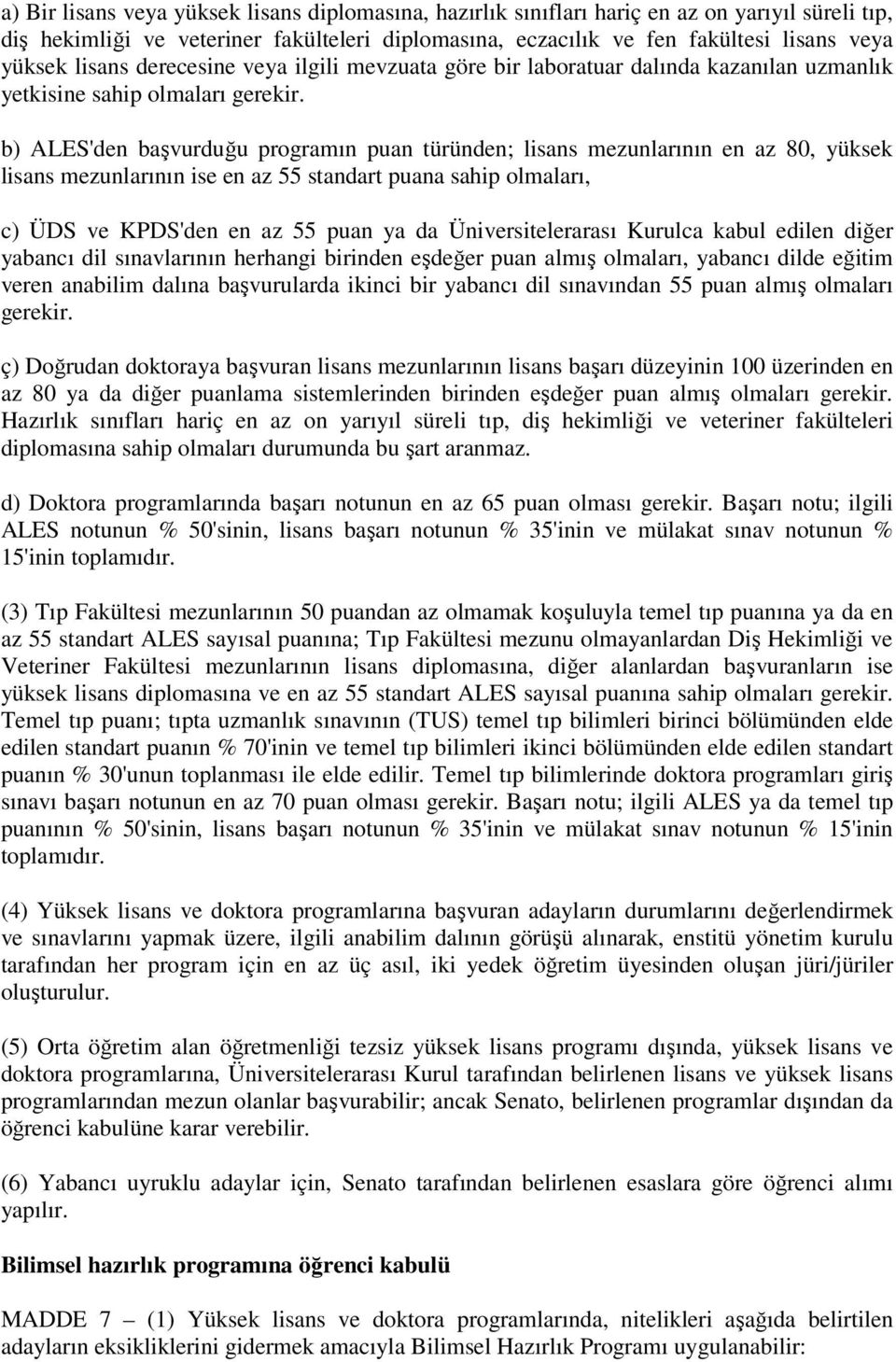 a) Bir lisans veya yüksek lisans diplomasına, hazırlık sınıfları hariç en az on yarıyıl süreli tıp, diş hekimliği ve veteriner fakülteleri diplomasına, eczacılık ve fen fakültesi lisans veya yüksek lisans derecesine veya ilgili mevzuata göre bir laboratuar dalında kazanılan uzmanlık yetkisine sahip olmaları gerekir.

b) ALES'den başvurduğu programın puan türünden; lisans mezunlarının en az 80, yüksek lisans mezunlarının ise en az 55 standart puana sahip olmaları,

c) ÜDS ve KPDS'den en az 55 puan ya da Üniversitelerarası Kurulca kabul edilen diğer yabancı dil sınavlarının herhangi birinden eşdeğer puan almış olmaları, yabancı dilde eğitim veren anabilim dalına başvurularda ikinci bir yabancı dil sınavından 55 puan almış olmaları gerekir.

ç) Doğrudan doktoraya başvuran lisans mezunlarının lisans başarı düzeyinin 100 üzerinden en az 80 ya da diğer puanlama sistemlerinden birinden eşdeğer puan almış olmaları gerekir. Hazırlık sınıfları hariç en az on yarıyıl süreli tıp, diş hekimliği ve veteriner fakülteleri diplomasına sahip olmaları durumunda bu şart aranmaz.

d) Doktora programlarında başarı notunun en az 65 puan olması gerekir. Başarı notu; ilgili ALES notunun % 50'sinin, lisans başarı notunun % 35'inin ve mülakat sınav notunun % 15'inin toplamıdır.

(3) Tıp Fakültesi mezunlarının 50 puandan az olmamak koşuluyla temel tıp puanına ya da en az 55 standart ALES sayısal puanına; Tıp Fakültesi mezunu olmayanlardan Diş Hekimliği ve Veteriner Fakültesi mezunlarının lisans diplomasına, diğer alanlardan başvuranların ise yüksek lisans diplomasına ve en az 55 standart ALES sayısal puanına sahip olmaları gerekir. Temel tıp puanı; tıpta uzmanlık sınavının (TUS) temel tıp bilimleri birinci bölümünden elde edilen standart puanın % 70'inin ve temel tıp bilimleri ikinci bölümünden elde edilen standart puanın % 30'unun toplanması ile elde edilir. Temel tıp bilimlerinde doktora programları giriş sınavı başarı notunun en az 70 puan olması gerekir. Başarı notu; ilgili ALES ya da temel tıp puanının % 50'sinin, lisans başarı notunun % 35'inin ve mülakat sınav notunun % 15'inin toplamıdır.

(4) Yüksek lisans ve doktora programlarına başvuran adayların durumlarını değerlendirmek ve sınavlarını yapmak üzere, ilgili anabilim dalının görüşü alınarak, enstitü yönetim kurulu tarafından her program için en az üç asıl, iki yedek öğretim üyesinden oluşan jüri/jüriler oluşturulur.

(5) Orta öğretim alan öğretmenliği tezsiz yüksek lisans programı dışında, yüksek lisans ve doktora programlarına, Üniversitelerarası Kurul tarafından belirlenen lisans ve yüksek lisans programlarından mezun olanlar başvurabilir; ancak Senato, belirlenen programlar dışından da öğrenci kabulüne karar verebilir.

(6) Yabancı uyruklu adaylar için, Senato tarafından belirlenen esaslara göre öğrenci alımı yapılır.

Bilimsel hazırlık programına öğrenci kabulü

MADDE 7 – (1) Yüksek lisans ve doktora programlarında, nitelikleri aşağıda belirtilen adayların eksikliklerini gidermek amacıyla Bilimsel Hazırlık Programı uygulanabilir: